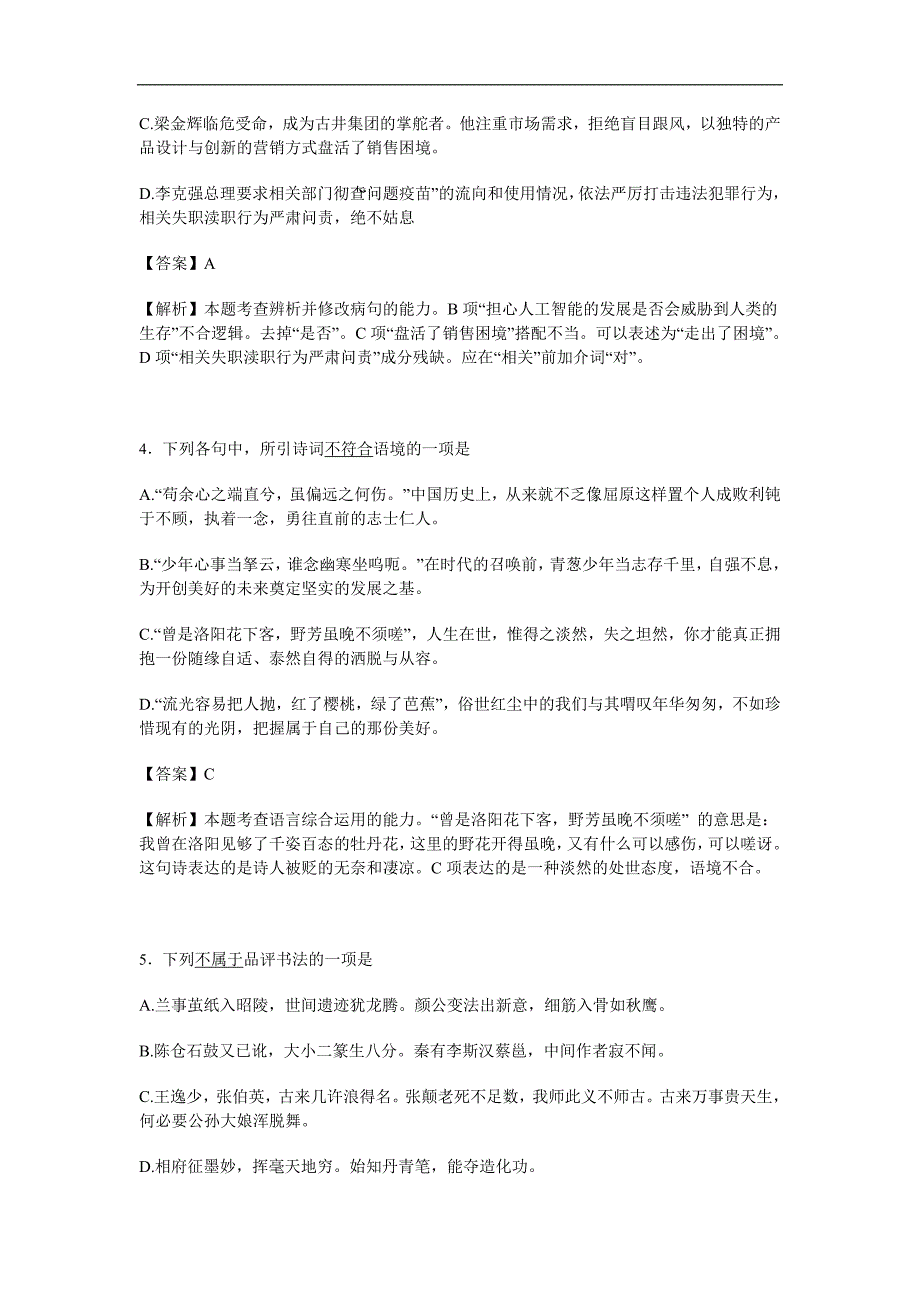 C.梁金辉临危受命，成为古井集团的掌舵者。他注重市场需求，拒绝盲目跟风，以独特的产品设计与创新的营销方式盘活了销售困境。

D.李克强总理要求相关部门彻查问题疫苗”的流向和使用情况，依法严厉打击违法犯罪行为，相关失职渎职行为严肃问责，绝不姑息

【答案】A

【解析】本题考查辨析并修改病句的能力。B 项“担心人工智能的发展是否会威胁到人类的生存”不合逻辑。去掉“是否”。C 项“盘活了销售困境”搭配不当。可以表述为“走出了困境”。D 项“相关失职渎职行为严肃问责”成分残缺。应在“相关”前加介词“对”。

4．下列各句中，所引诗词不符合语境的一项是

A.“苟余心之端直兮，虽偏远之何伤。”中国历史上，从来就不乏像屈原这样置个人成败利钝于不顾，执着一念，勇往直前的志士仁人。

B.“少年心事当拏云，谁念幽寒坐呜呃。”在时代的召唤前，青葱少年当志存千里，自强不息，为开创美好的未来奠定坚实的发展之基。

C.“曾是洛阳花下客，野芳虽晚不须嗟”，人生在世，惟得之淡然，失之坦然，你才能真正拥抱一份随缘自适、泰然自得的洒脱与从容。

D.“流光容易把人抛，红了樱桃，绿了芭蕉”，俗世红尘中的我们与其喟叹年华匆匆，不如珍惜现有的光阴，把握属于自己的那份美好。

【答案】C

【解析】本题考查语言综合运用的能力。“曾是洛阳花下客，野芳虽晚不须嗟” 的意思是：我曾在洛阳见够了千姿百态的牡丹花，这里的野花开得虽晚，又有什么可以感伤，可以嗟讶。这句诗表达的是诗人被贬的无奈和凄凉。C 项表达的是一种淡然的处世态度，语境不合。

5．下列不属于品评书法的一项是

A.兰事茧纸入昭陵，世间遗迹犹龙腾。颜公变法出新意，细筋入骨如秋鹰。

B.陈仓石鼓又已讹，大小二篆生八分。秦有李斯汉蔡邕，中间作者寂不闻。

C.王逸少，张伯英，古来几许浪得名。张颠老死不足数，我师此义不师古。古来万事贵天生，何必要公孙大娘浑脱舞。

D.相府征墨妙，挥毫天地穷。始知丹青笔，能夺造化功。